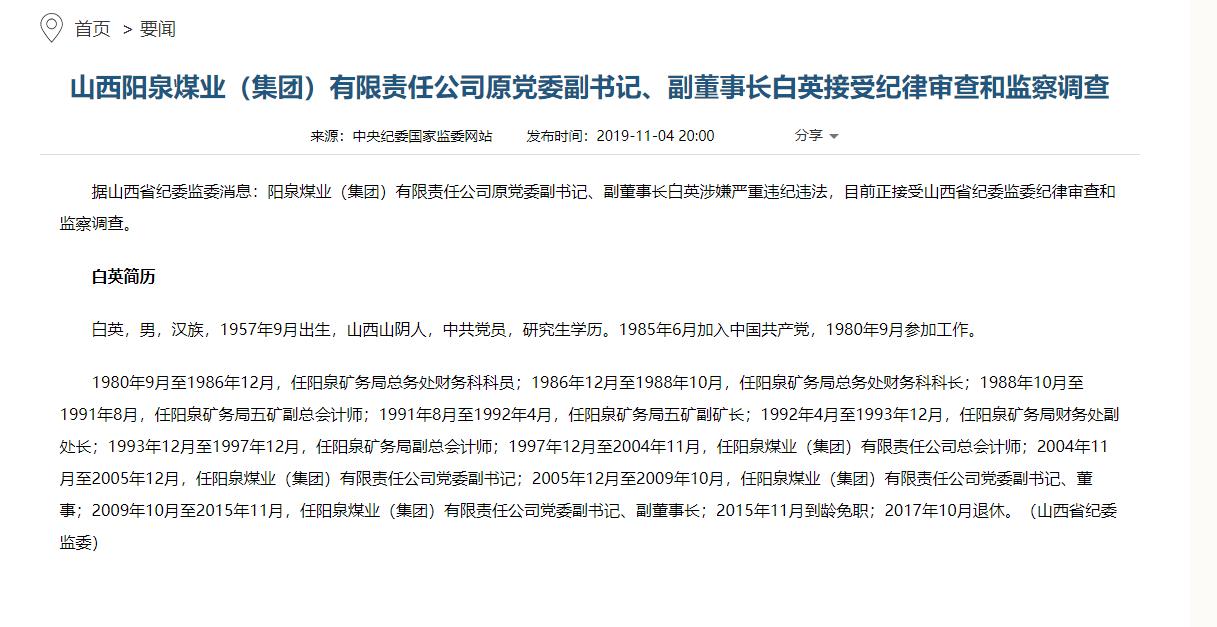 首页 > 要闻

山西阳泉煤业（集团）有限责任公司原党委副书记、副董事长白英接受纪律审查和监察调查

来源：中央纪委国家监委网站　发布时间：2019-11-04 20:00　分享

据山西省纪委监委消息：阳泉煤业（集团）有限责任公司原党委副书记、副董事长白英涉嫌严重违纪违法，目前正接受山西省纪委监委纪律审查和监察调查。

白英简历

白英，男，汉族，1957年9月出生，山西山阴人，中共党员，研究生学历。1985年6月加入中国共产党，1980年9月参加工作。

1980年9月至1986年12月，任阳泉矿务局总务处财务科科员；1986年12月至1988年10月，任阳泉矿务局总务处财务科科长；1988年10月至1991年8月，任阳泉矿务局五矿副总会计师；1991年8月至1992年4月，任阳泉矿务局五矿副矿长；1992年4月至1993年12月，任阳泉矿务局财务处副处长；1993年12月至1997年12月，任阳泉矿务局副总会计师；1997年12月至2004年11月，任阳泉煤业（集团）有限责任公司总会计师；2004年11月至2005年12月，任阳泉煤业（集团）有限责任公司党委副书记；2005年12月至2009年10月，任阳泉煤业（集团）有限责任公司党委副书记、董事；2009年10月至2015年11月，任阳泉煤业（集团）有限责任公司党委副书记、副董事长；2015年11月到龄免职；2017年10月退休。（山西省纪委监委）